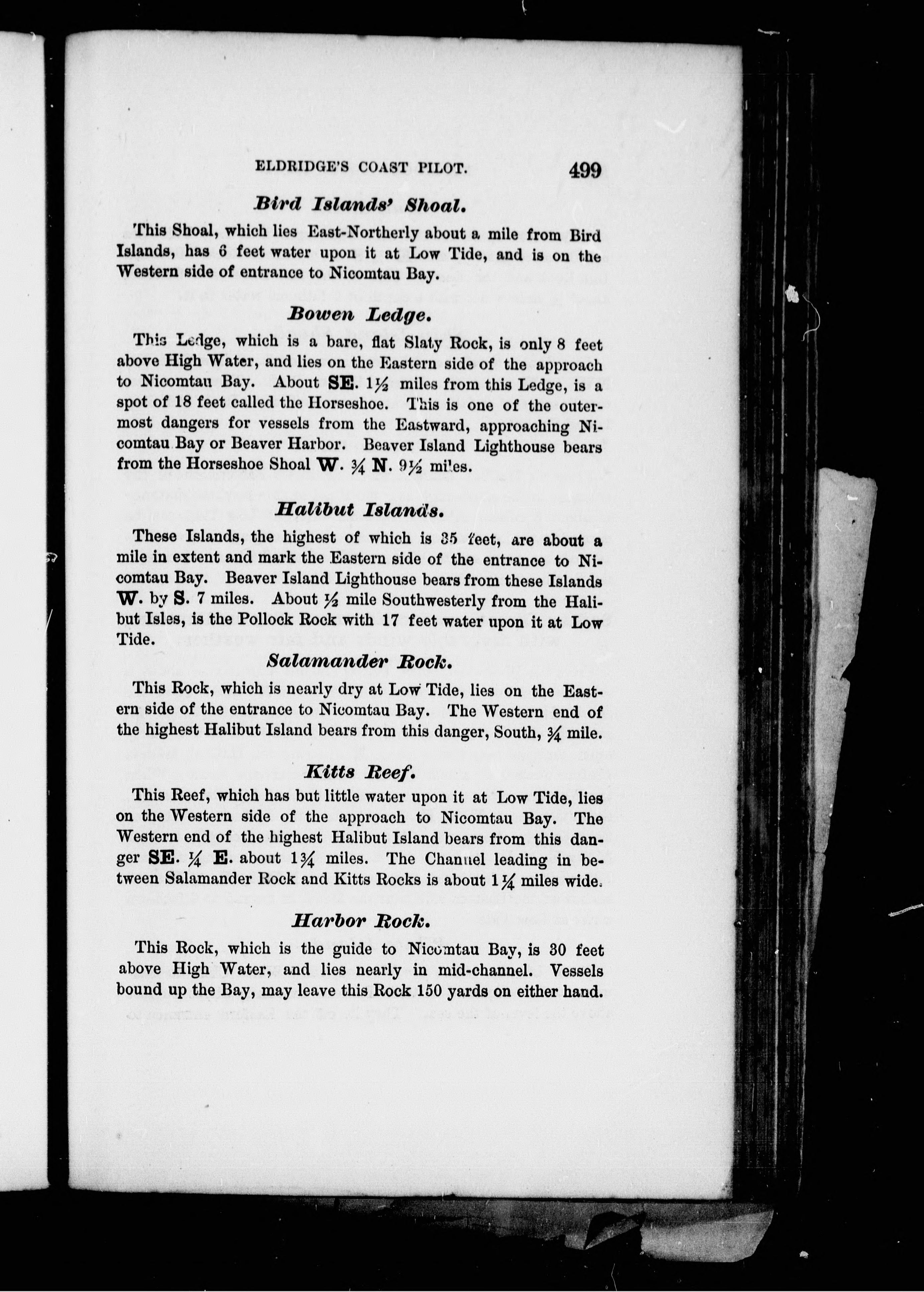 ELDRIDGE'S COAST PILOT. 499

Bird Islands' Shoal.

This Shoal, which lies East-Northerly about a mile from Bird Islands, has 6 feet water upon it at Low Tide, and is on the Western side of entrance to Nicomtau Bay.

Bowen Ledge.

This Ledge, which is a bare, flat Slaty Rock, is only 8 feet above High Water, and lies on the Eastern side of the approach to Nicomtau Bay. About SE. $1\frac{1}{2}$ miles from this Ledge, is a spot of 18 feet called the Horseshoe. This is one of the outermost dangers for vessels from the Eastward, approaching Nicomtau Bay or Beaver Harbor. Beaver Island Lighthouse bears from the Horseshoe Shoal W. $\frac{3}{4}$ N. $9\frac{1}{2}$ miles.

Halibut Islands.

These Islands, the highest of which is 35 feet, are about a mile in extent and mark the Eastern side of the entrance to Nicomtau Bay. Beaver Island Lighthouse bears from these Islands W. by S. 7 miles. About $\frac{1}{2}$ mile Southwesterly from the Halibut Isles, is the Pollock Rock with 17 feet water upon it at Low Tide.

Salamander Rock.

This Rock, which is nearly dry at Low Tide, lies on the Eastern side of the entrance to Nicomtau Bay. The Western end of the highest Halibut Island bears from this danger, South, $\frac{3}{4}$ mile.

Kitts Reef.

This Reef, which has but little water upon it at Low Tide, lies on the Western side of the approach to Nicomtau Bay. The Western end of the highest Halibut Island bears from this danger SE. $\frac{1}{4}$ E. about $1\frac{3}{4}$ miles. The Channel leading in between Salamander Rock and Kitts Rocks is about $1\frac{1}{4}$ miles wide.

Harbor Rock.

This Rock, which is the guide to Nicomtau Bay, is 30 feet above High Water, and lies nearly in mid-channel. Vessels bound up the Bay, may leave this Rock 150 yards on either hand.